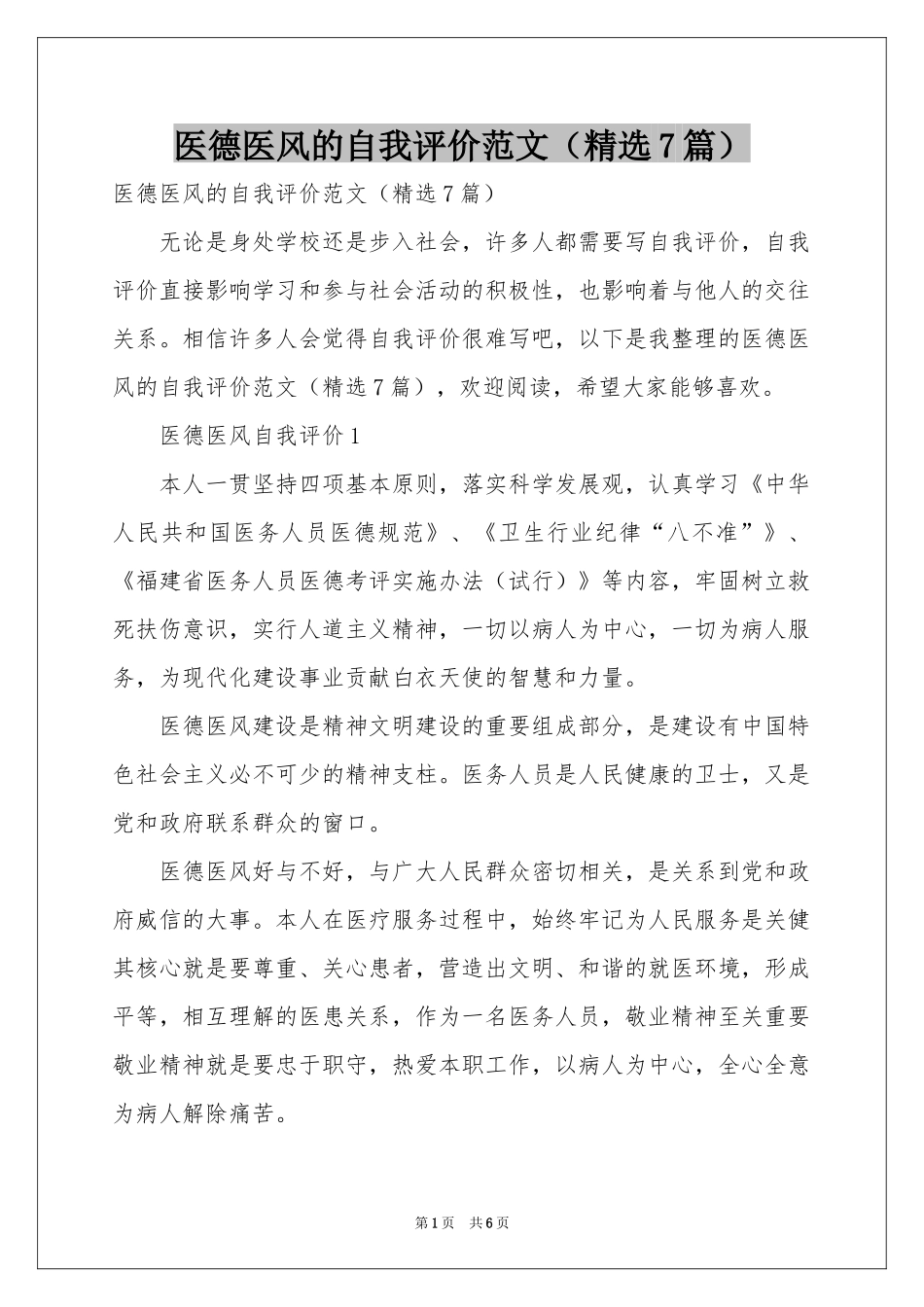 医德医风的自我评价范文（精选7篇）

医德医风的自我评价范文（精选7篇）

无论是身处学校还是步入社会，许多人都需要写自我评价，自我评价直接影响学习和参与社会活动的积极性，也影响着与他人的交往关系。相信许多人会觉得自我评价很难写吧，以下是我整理的医德医风的自我评价范文（精选7篇），欢迎阅读，希望大家能够喜欢。

医德医风自我评价1

本人一贯坚持四项基本原则，落实科学发展观，认真学习《中华人民共和国医务人员医德规范》、《卫生行业纪律“八不准”》、《福建省医务人员医德考评实施办法（试行）》等内容，牢固树立救死扶伤意识，实行人道主义精神，一切以病人为中心，一切为病人服务，为现代化建设事业贡献白衣天使的智慧和力量。

医德医风建设是精神文明建设的重要组成部分，是建设有中国特色社会主义必不可少的精神支柱。医务人员是人民健康的卫士，又是党和政府联系群众的窗口。

医德医风好与不好，与广大人民群众密切相关，是关系到党和政府威信的大事。本人在医疗服务过程中，始终牢记为人民服务是关健其核心就是要尊重、关心患者，营造出文明、和谐的就医环境，形成平等，相互理解的医患关系，作为一名医务人员，敬业精神至关重要敬业精神就是要忠于职守，热爱本职工作，以病人为中心，全心全意为病人解除痛苦。

第1页 共6页